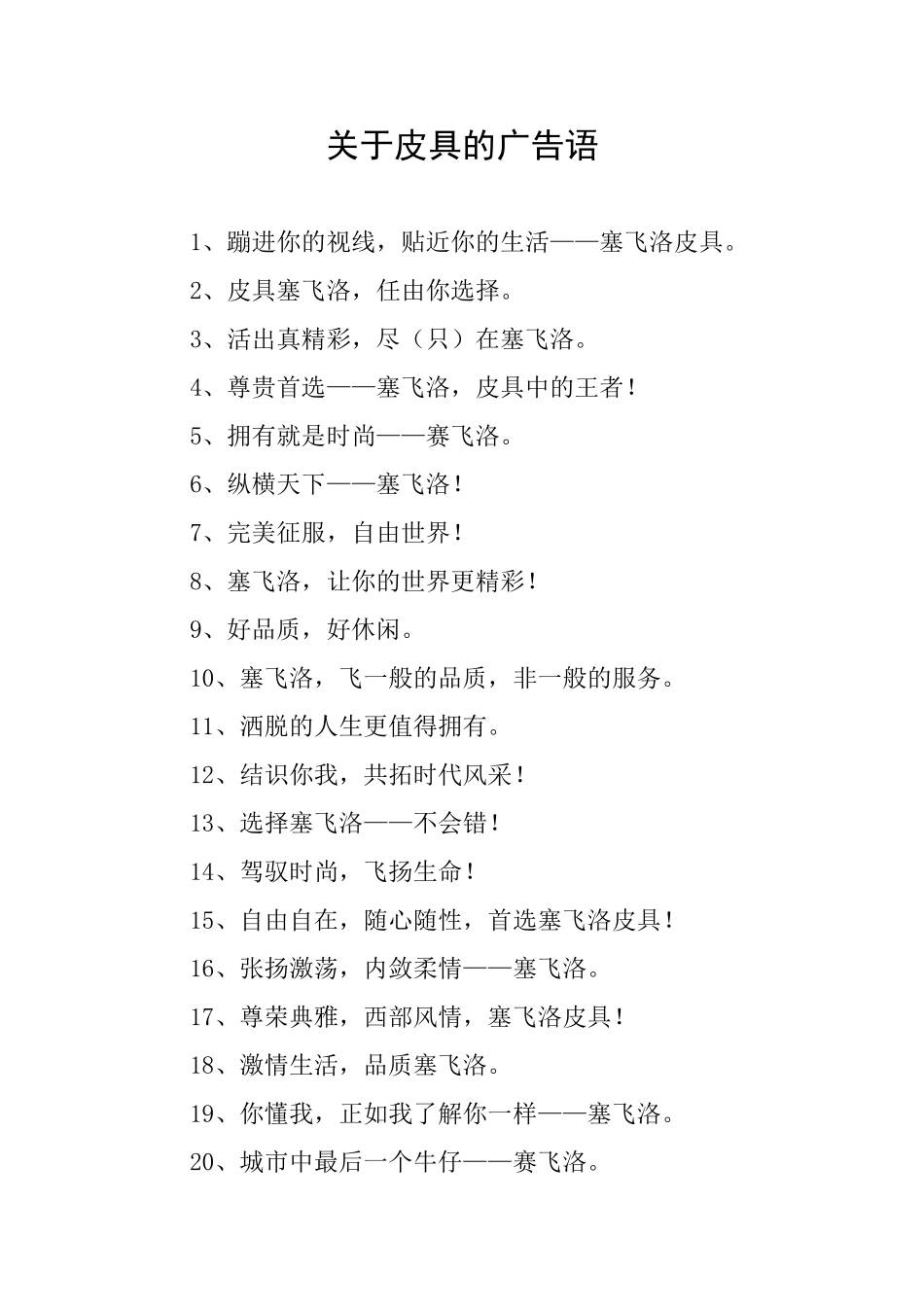 关于皮具的广告语

1、蹦进你的视线，贴近你的生活——塞飞洛皮具。

2、皮具塞飞洛，任由你选择。

3、活出真精彩，尽（只）在塞飞洛。

4、尊贵首选——塞飞洛，皮具中的王者！

5、拥有就是时尚——赛飞洛。

6、纵横天下——塞飞洛！

7、完美征服，自由世界！

8、塞飞洛，让你的世界更精彩！

9、好品质，好休闲。

10、塞飞洛，飞一般的品质，非一般的服务。

11、洒脱的人生更值得拥有。

12、结识你我，共拓时代风采！

13、选择塞飞洛——不会错！

14、驾驭时尚，飞扬生命！

15、自由自在，随心随性，首选塞飞洛皮具！

16、张扬激荡，内敛柔情——塞飞洛。

17、尊荣典雅，西部风情，塞飞洛皮具！

18、激情生活，品质塞飞洛。

19、你懂我，正如我了解你一样——塞飞洛。

20、城市中最后一个牛仔——赛飞洛。